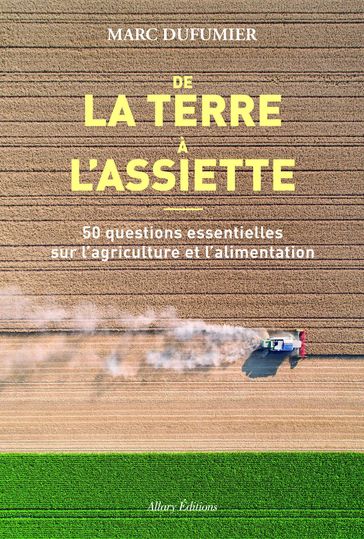 MARC DUFUMIER

DE
LA TERRE
À
L'ASSIETTE

50 questions essentielles sur l'agriculture et l'alimentation

Allary Éditions